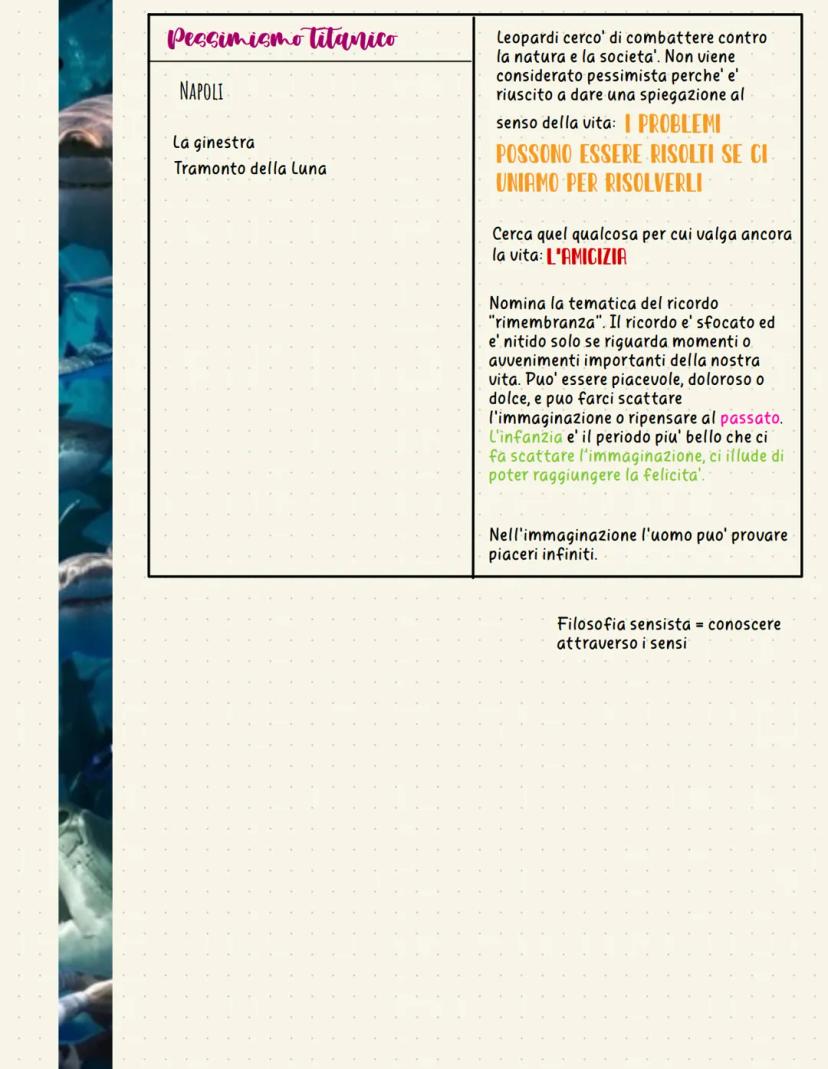 Pessimismo titanico

NAPOLI

La ginestra
Tramonto della Luna

Leopardi cerco' di combattere contro la natura e la societa'. Non viene considerato pessimista perche' e' riuscito a dare una spiegazione al senso della vita: I PROBLEMI POSSONO ESSERE RISOLTI SE CI UNIAMO PER RISOLVERLI

Cerca quel qualcosa per cui valga ancora la vita: L'AMICIZIA

Nomina la tematica del ricordo "rimembranza". Il ricordo e' sfocato ed e' nitido solo se riguarda momenti o avvenimenti importanti della nostra vita. Puo' essere piacevole, doloroso o dolce, e puo farci scattare l'immaginazione o ripensare al passato. L'infanzia e' il periodo piu' bello che ci fa scattare l'immaginazione, ci illude di poter raggiungere la felicita'.

Nell'immaginazione l'uomo puo' provare piaceri infiniti.

Filosofia sensista = conoscere attraverso i sensi